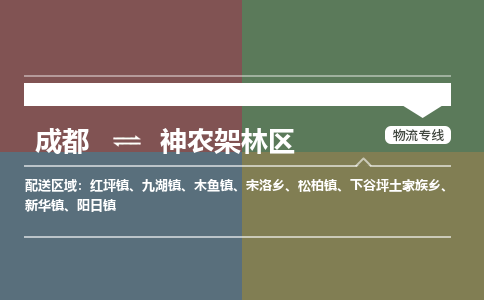 成都 ⇌ 神农架林区

物流专线

配送区域：红坪镇、九湖镇、木鱼镇、宋洛乡、松柏镇、下谷坪土家族乡、新华镇、阳日镇